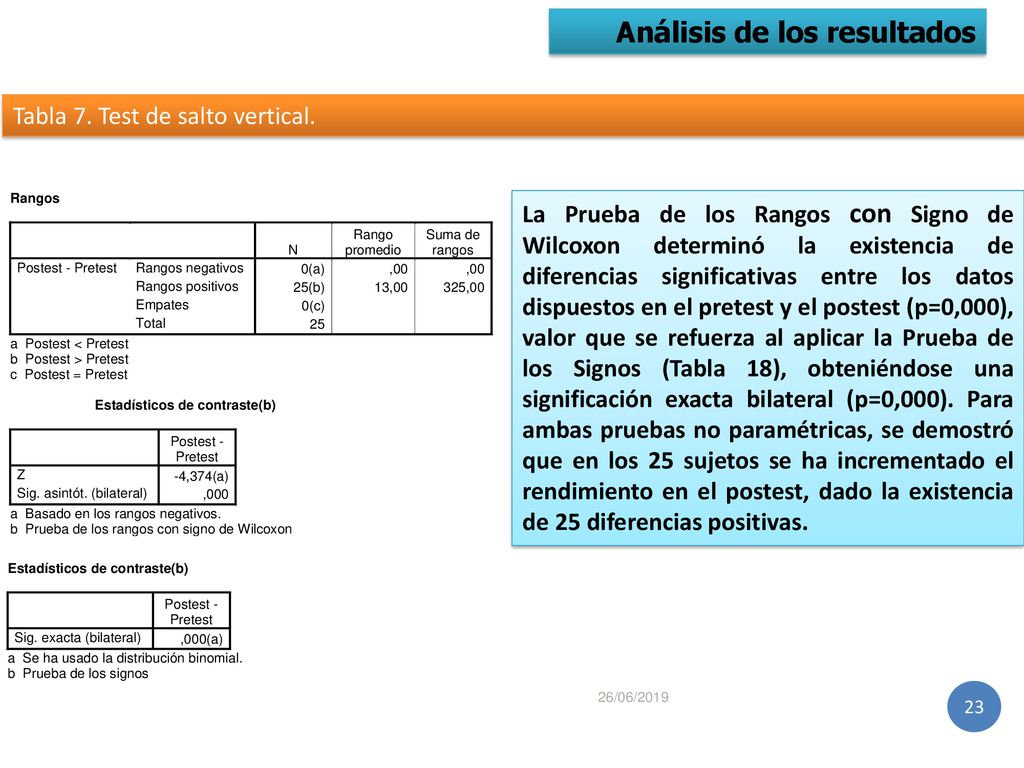 Análisis de los resultados

Tabla 7. Test de salto vertical.

Rangos

| | | N | Rango promedio | Suma de rangos |
|---|---|---|---|---|
| Postest - Pretest | Rangos negativos | 0(a) | ,00 | ,00 |
| | Rangos positivos | 25(b) | 13,00 | 325,00 |
| | Empates | 0(c) | | |
| | Total | 25 | | |

a Postest < Pretest
b Postest > Pretest
c Postest = Pretest

Estadísticos de contraste(b)

| | Postest - Pretest |
|---|---|
| Z | -4,374(a) |
| Sig. asintót. (bilateral) | ,000 |

a Basado en los rangos negativos.
b Prueba de los rangos con signo de Wilcoxon

Estadísticos de contraste(b)

| | Postest - Pretest |
|---|---|
| Sig. exacta (bilateral) | ,000(a) |

a Se ha usado la distribución binomial.
b Prueba de los signos

La Prueba de los Rangos con Signo de Wilcoxon determinó la existencia de diferencias significativas entre los datos dispuestos en el pretest y el postest (p=0,000), valor que se refuerza al aplicar la Prueba de los Signos (Tabla 18), obteniéndose una significación exacta bilateral (p=0,000). Para ambas pruebas no paramétricas, se demostró que en los 25 sujetos se ha incrementado el rendimiento en el postest, dado la existencia de 25 diferencias positivas.

26/06/2019

23